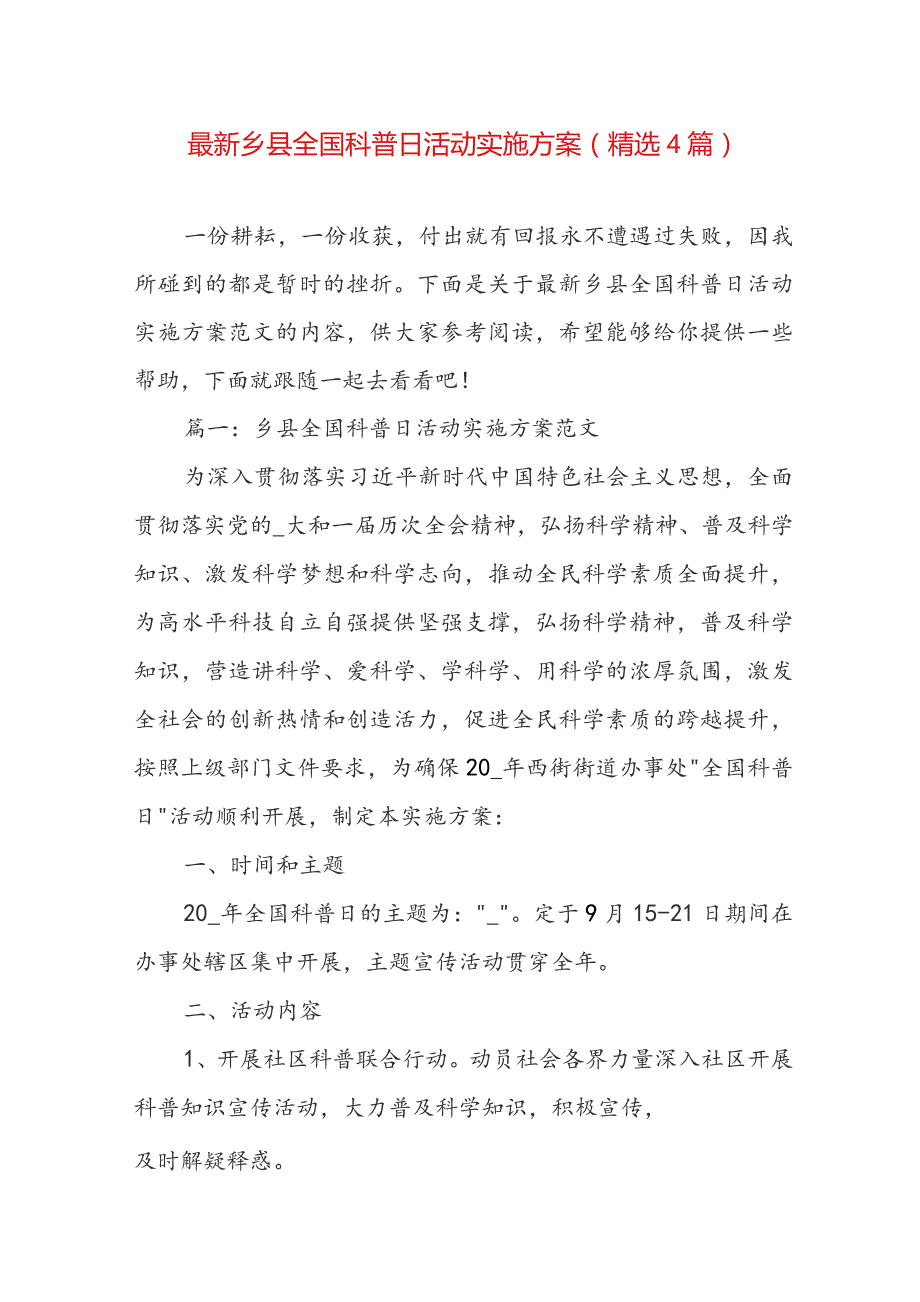 最新乡县全国科普日活动实施方案（精选4篇）

一份耕耘，一份收获，付出就有回报永不遭遇过失败，因我所碰到的都是暂时的挫折。下面是关于最新乡县全国科普日活动实施方案范文的内容，供大家参考阅读，希望能够给你提供一些帮助，下面就跟随一起去看看吧！

篇一：乡县全国科普日活动实施方案范文

为深入贯彻落实习近平新时代中国特色社会主义思想，全面贯彻落实党的_大和一届历次全会精神，弘扬科学精神、普及科学知识、激发科学梦想和科学志向，推动全民科学素质全面提升，为高水平科技自立自强提供坚强支撑，弘扬科学精神，普及科学知识，营造讲科学、爱科学、学科学、用科学的浓厚氛围，激发全社会的创新热情和创造活力，促进全民科学素质的跨越提升，按照上级部门文件要求，为确保20_年西街街道办事处"全国科普日"活动顺利开展，制定本实施方案：

一、时间和主题

20_年全国科普日的主题为："_"。定于9月15-21日期间在办事处辖区集中开展，主题宣传活动贯穿全年。

二、活动内容

1、开展社区科普联合行动。动员社会各界力量深入社区开展科普知识宣传活动，大力普及科学知识，积极宣传，

及时解疑释惑。